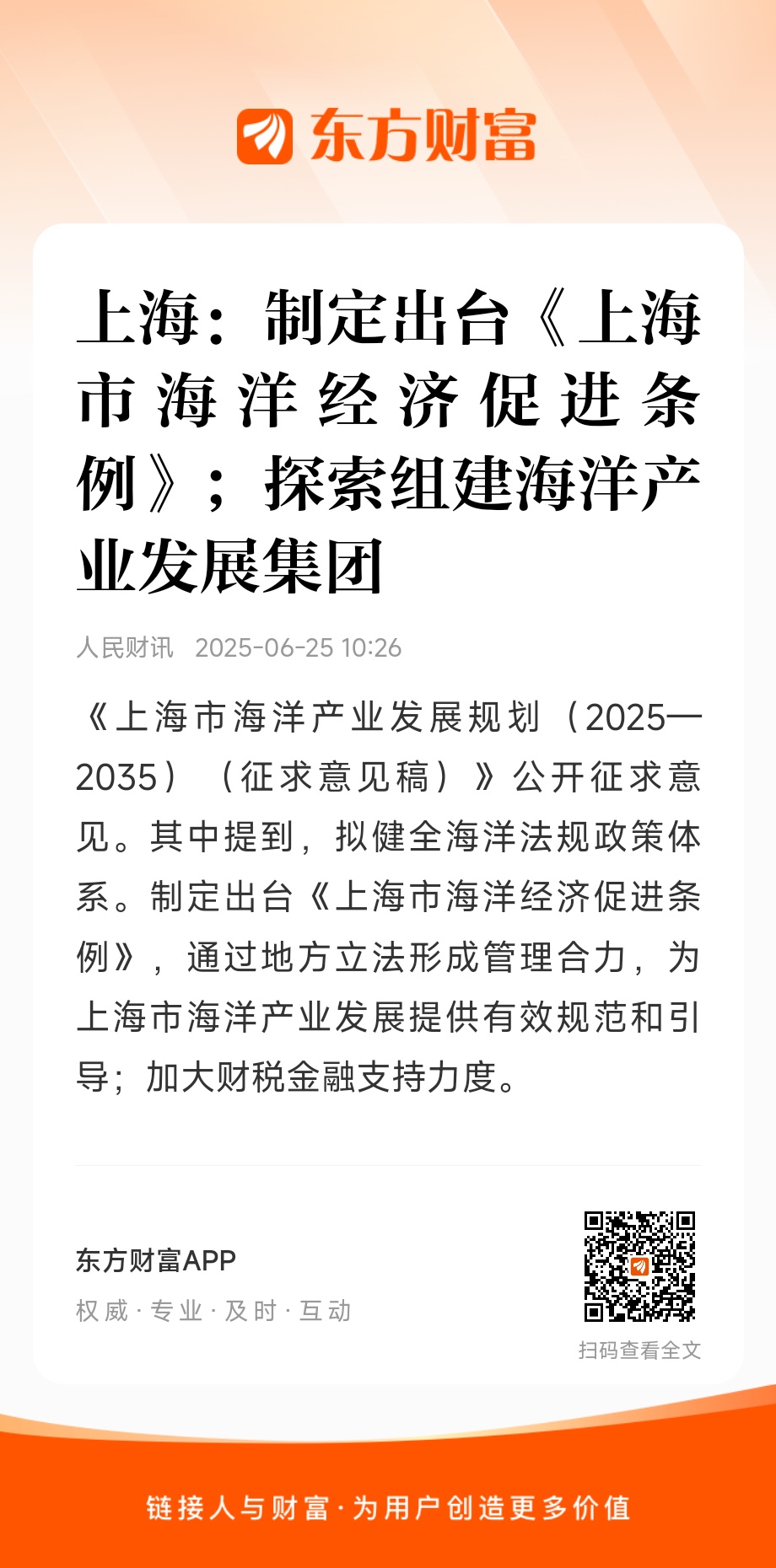 东方财富

上海：制定出台《上海市海洋经济促进条例》；探索组建海洋产业发展集团

人民财讯 2025-06-25 10:26

《上海市海洋产业发展规划（2025—2035）（征求意见稿）》公开征求意见。其中提到，拟健全海洋法规政策体系。制定出台《上海市海洋经济促进条例》，通过地方立法形成管理合力，为上海市海洋产业发展提供有效规范和引导；加大财税金融支持力度。

东方财富APP
权威 · 专业 · 及时 · 互动

扫码查看全文

链接人与财富 · 为用户创造更多价值